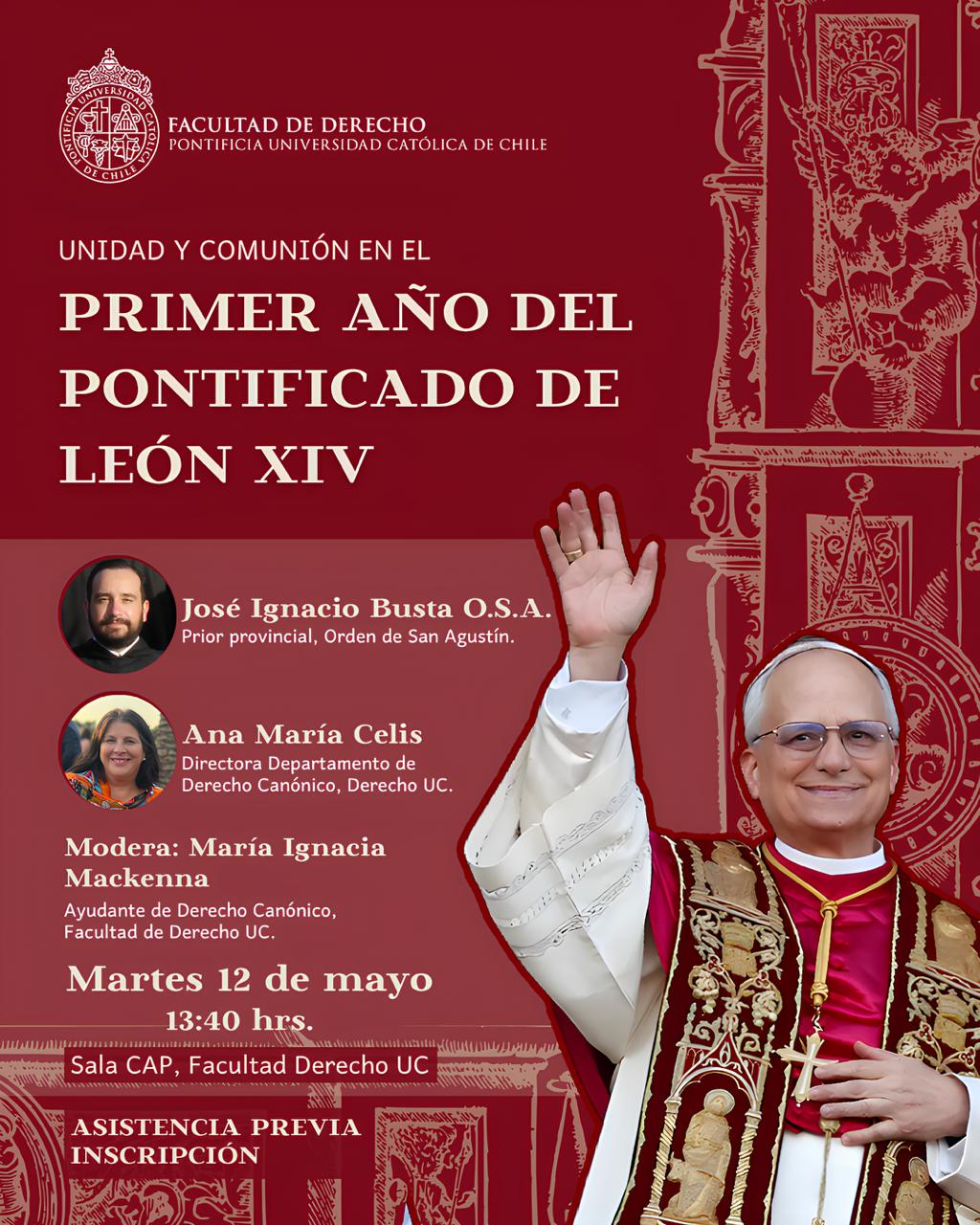 PONTIFICIA UNIVERSIDAD CATÓLICA DE CHILE

FACULTAD DE DERECHO
PONTIFICIA UNIVERSIDAD CATÓLICA DE CHILE

UNIDAD Y COMUNIÓN EN EL

PRIMER AÑO DEL PONTIFICADO DE LEÓN XIV

José Ignacio Busta O.S.A.
Prior provincial, Orden de San Agustín.

Ana María Celis
Directora Departamento de Derecho Canónico, Derecho UC.

Modera: María Ignacia Mackenna
Ayudante de Derecho Canónico, Facultad de Derecho UC.

Martes 12 de mayo
13:40 hrs.

Sala CAP, Facultad Derecho UC

ASISTENCIA PREVIA INSCRIPCIÓN